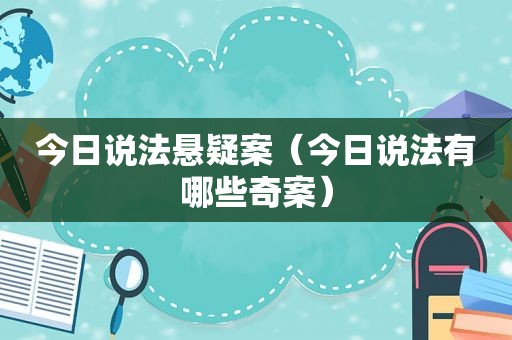 今日说法悬疑案（今日说法有哪些奇案）